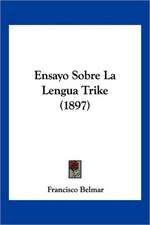 Ensayo Sobre La Lengua Trike (1897)

Francisco Belmar